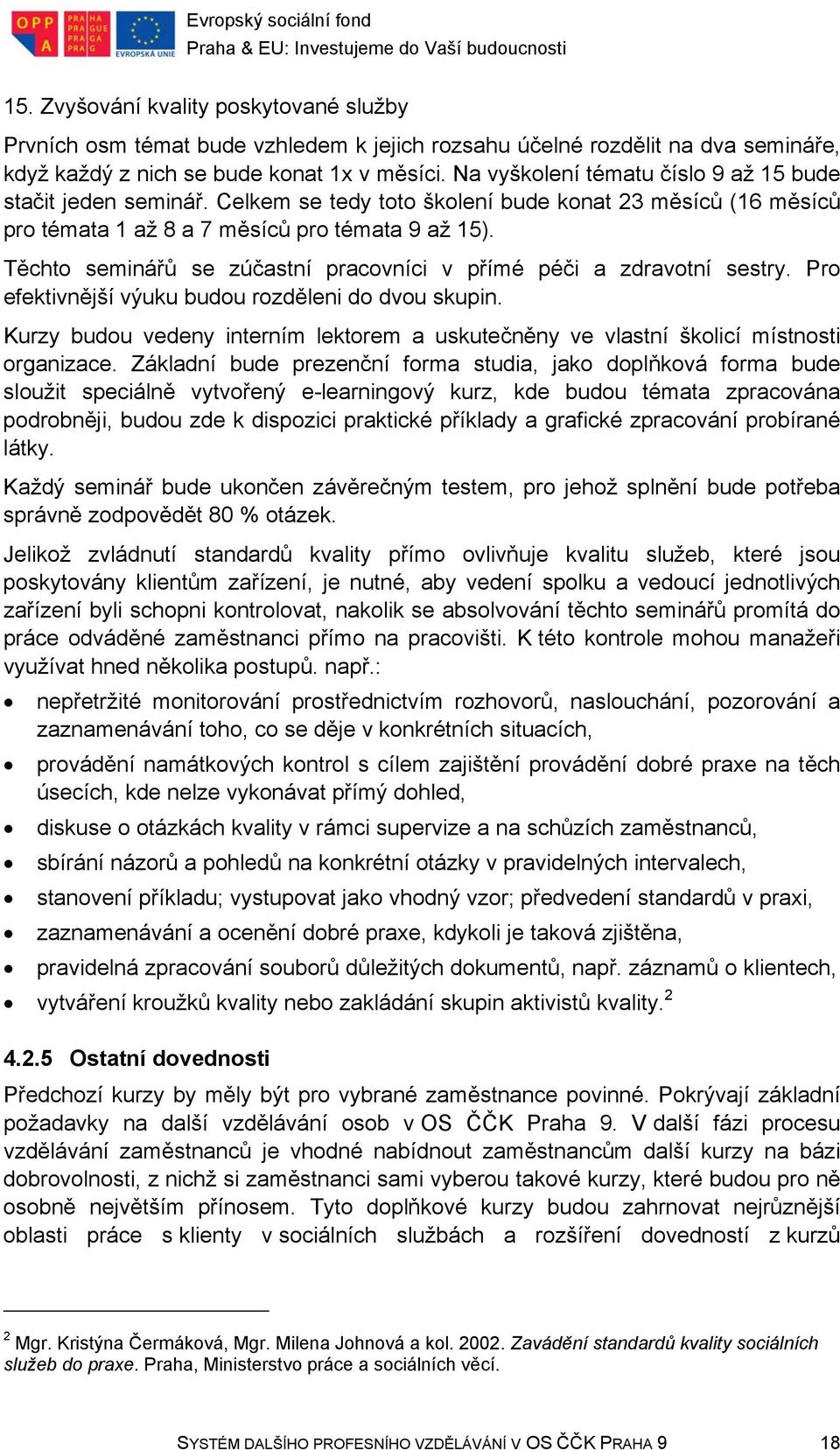 OPP A PRAHA PRAGUE PRAGA PRAG EVROPSKÁ UNIE

Evropský sociální fond
Praha & EU: Investujeme do Vaší budoucnosti

15. Zvyšování kvality poskytované služby

Prvních osm témat bude vzhledem k jejich rozsahu účelné rozdělit na dva semináře, když každý z nich se bude konat 1x v měsíci. Na vyškolení tématu číslo 9 až 15 bude stačit jeden seminář. Celkem se tedy toto školení bude konat 23 měsíců (16 měsíců pro témata 1 až 8 a 7 měsíců pro témata 9 až 15).

Těchto seminářů se zúčastní pracovníci v přímé péči a zdravotní sestry. Pro efektivnější výuku budou rozděleni do dvou skupin.

Kurzy budou vedeny interním lektorem a uskutečněny ve vlastní školicí místnosti organizace. Základní bude prezenční forma studia, jako doplňková forma bude sloužit speciálně vytvořený e-learningový kurz, kde budou témata zpracována podrobněji, budou zde k dispozici praktické příklady a grafické zpracování probírané látky.

Každý seminář bude ukončen závěrečným testem, pro jehož splnění bude potřeba správně zodpovědět 80 % otázek.

Jelikož zvládnutí standardů kvality přímo ovlivňuje kvalitu služeb, které jsou poskytovány klientům zařízení, je nutné, aby vedení spolku a vedoucí jednotlivých zařízení byli schopni kontrolovat, nakolik se absolvování těchto seminářů promítá do práce odváděné zaměstnanci přímo na pracovišti. K této kontrole mohou manažeři využívat hned několika postupů. např.:

• nepřetržité monitorování prostřednictvím rozhovorů, naslouchání, pozorování a zaznamenávání toho, co se děje v konkrétních situacích,
• provádění namátkových kontrol s cílem zajištění provádění dobré praxe na těch úsecích, kde nelze vykonávat přímý dohled,
• diskuse o otázkách kvality v rámci supervize a na schůzích zaměstnanců,
• sbírání názorů a pohledů na konkrétní otázky v pravidelných intervalech,
• stanovení příkladu; vystupovat jako vhodný vzor; předvedení standardů v praxi,
• zaznamenávání a ocenění dobré praxe, kdykoli je taková zjištěna,
• pravidelná zpracování souborů důležitých dokumentů, např. záznamů o klientech,
• vytváření kroužků kvality nebo zakládání skupin aktivistů kvality.$^2$

4.2.5 Ostatní dovednosti

Předchozí kurzy by měly být pro vybrané zaměstnance povinné. Pokrývají základní požadavky na další vzdělávání osob v OS ČČK Praha 9. V další fázi procesu vzdělávání zaměstnanců je vhodné nabídnout zaměstnancům další kurzy na bázi dobrovolnosti, z nichž si zaměstnanci sami vyberou takové kurzy, které budou pro ně osobně největším přínosem. Tyto doplňkové kurzy budou zahrnovat nejrůznější oblasti práce s klienty v sociálních službách a rozšíření dovedností z kurzů

$^2$ Mgr. Kristýna Čermáková, Mgr. Milena Johnová a kol. 2002. Zavádění standardů kvality sociálních služeb do praxe. Praha, Ministerstvo práce a sociálních věcí.

SYSTÉM DALŠÍHO PROFESNÍHO VZDĚLÁVÁNÍ V OS ČČK PRAHA 9 18